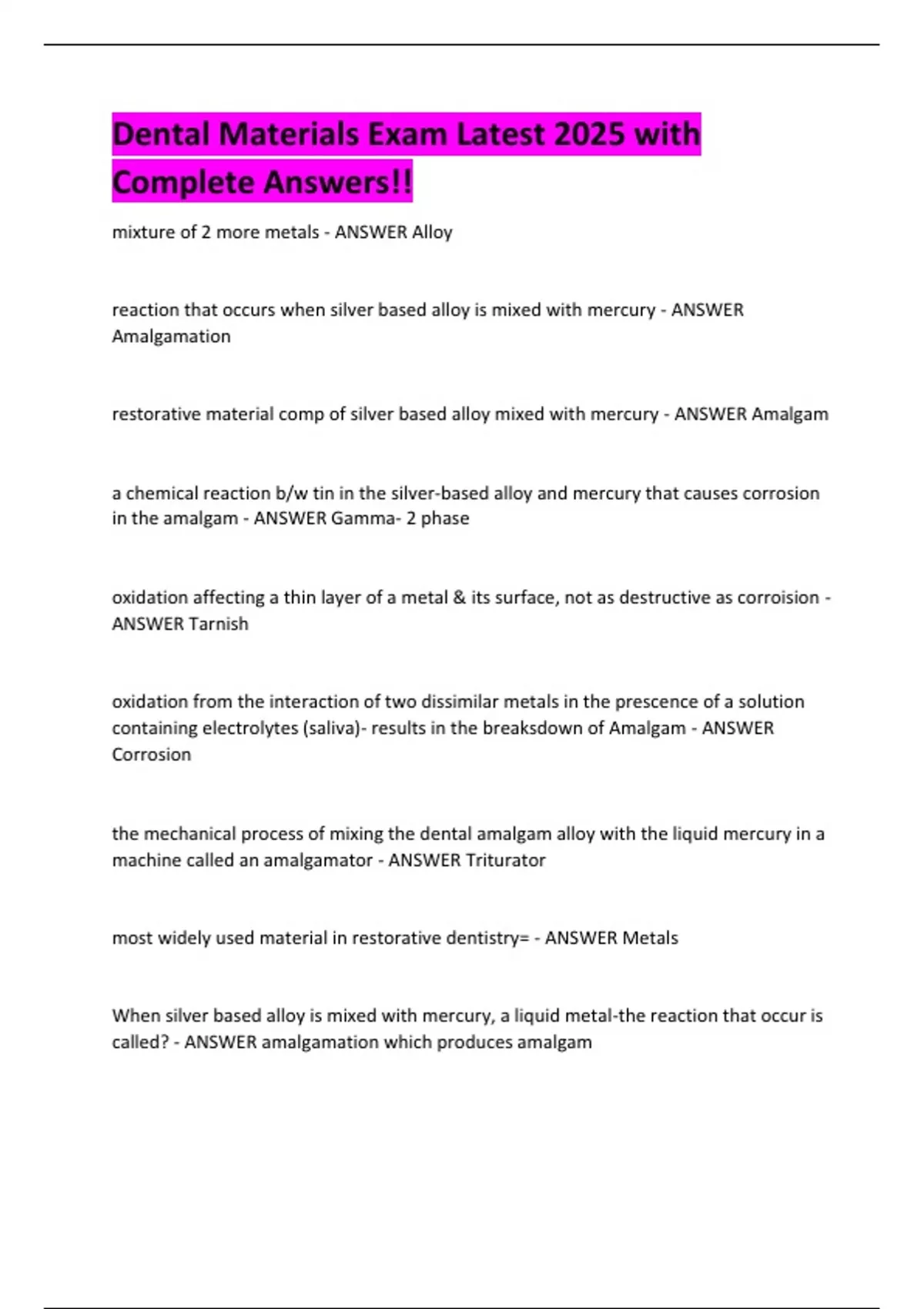 Dental Materials Exam Latest 2025 with Complete Answers!!

mixture of 2 more metals - ANSWER Alloy

reaction that occurs when silver based alloy is mixed with mercury - ANSWER Amalgamation

restorative material comp of silver based alloy mixed with mercury - ANSWER Amalgam

a chemical reaction b/w tin in the silver-based alloy and mercury that causes corrosion in the amalgam - ANSWER Gamma- 2 phase

oxidation affecting a thin layer of a metal & its surface, not as destructive as corroision - ANSWER Tarnish

oxidation from the interaction of two dissimilar metals in the prescence of a solution containing electrolytes (saliva)- results in the breaksdown of Amalgam - ANSWER Corrosion

the mechanical process of mixing the dental amalgam alloy with the liquid mercury in a machine called an amalgamator - ANSWER Triturator

most widely used material in restorative dentistry= - ANSWER Metals

When silver based alloy is mixed with mercury, a liquid metal-the reaction that occur is called? - ANSWER amalgamation which produces amalgam